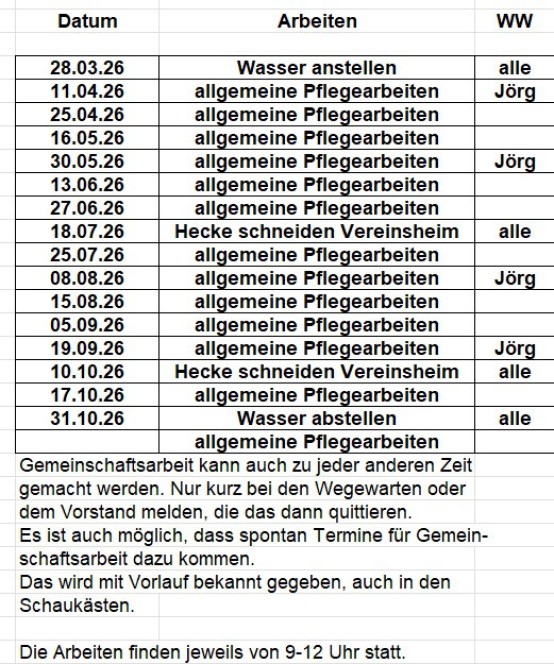 | Datum | Arbeiten | WW |
|---|---|---|
| 28.03.26 | Wasser anstellen | alle |
| 11.04.26 | allgemeine Pflegearbeiten | Jörg |
| 25.04.26 | allgemeine Pflegearbeiten | |
| 16.05.26 | allgemeine Pflegearbeiten | |
| 30.05.26 | allgemeine Pflegearbeiten | Jörg |
| 13.06.26 | allgemeine Pflegearbeiten | |
| 27.06.26 | allgemeine Pflegearbeiten | |
| 18.07.26 | Hecke schneiden Vereinsheim | alle |
| 25.07.26 | allgemeine Pflegearbeiten | |
| 08.08.26 | allgemeine Pflegearbeiten | Jörg |
| 15.08.26 | allgemeine Pflegearbeiten | |
| 05.09.26 | allgemeine Pflegearbeiten | |
| 19.09.26 | allgemeine Pflegearbeiten | Jörg |
| 10.10.26 | Hecke schneiden Vereinsheim | alle |
| 17.10.26 | allgemeine Pflegearbeiten | |
| 31.10.26 | Wasser abstellen | alle |
| | allgemeine Pflegearbeiten | |

Gemeinschaftsarbeit kann auch zu jeder anderen Zeit gemacht werden. Nur kurz bei den Wegewarten oder dem Vorstand melden, die das dann quittieren.
Es ist auch möglich, dass spontan Termine für Gemeinschaftsarbeit dazu kommen.
Das wird mit Vorlauf bekannt gegeben, auch in den Schaukästen.

Die Arbeiten finden jeweils von 9-12 Uhr statt.